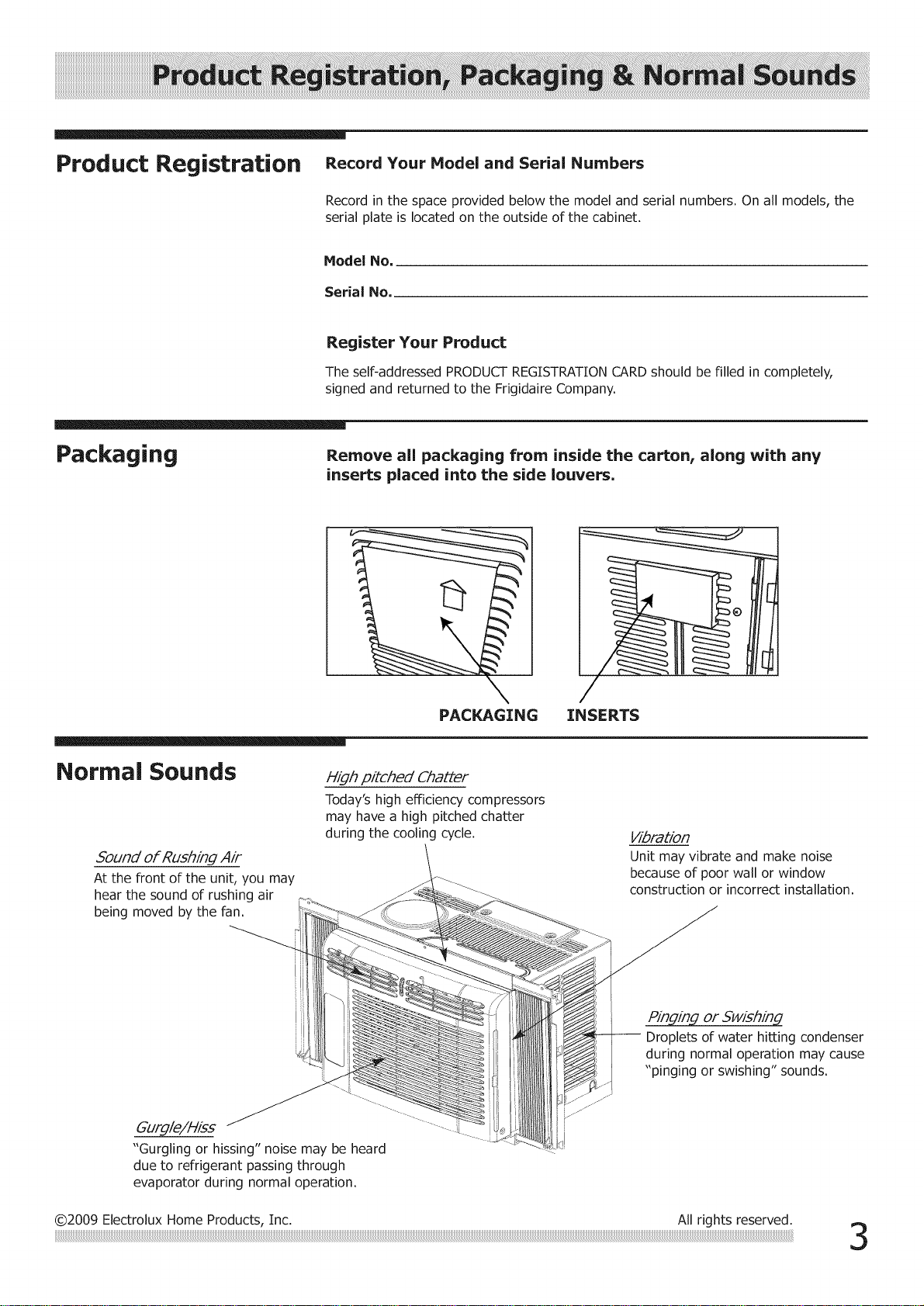 Product Registration, Packaging & Normal Sounds

Product Registration

Record Your Model and Serial Numbers

Record in the space provided below the model and serial numbers. On all models, the serial plate is located on the outside of the cabinet.

Model No.

Serial No.

Register Your Product

The self-addressed PRODUCT REGISTRATION CARD should be filled in completely, signed and returned to the Frigidaire Company.

Packaging

Remove all packaging from inside the carton, along with any inserts placed into the side louvers.

PACKAGING INSERTS

Normal Sounds

High pitched Chatter
Today's high efficiency compressors may have a high pitched chatter during the cooling cycle.

Sound of Rushing Air
At the front of the unit, you may hear the sound of rushing air being moved by the fan.

Vibration
Unit may vibrate and make noise because of poor wall or window construction or incorrect installation.

Pinging or Swishing
Droplets of water hitting condenser during normal operation may cause "pinging or swishing" sounds.

Gurgle/Hiss
"Gurgling or hissing" noise may be heard due to refrigerant passing through evaporator during normal operation.

©2009 Electrolux Home Products, Inc. All rights reserved.

3